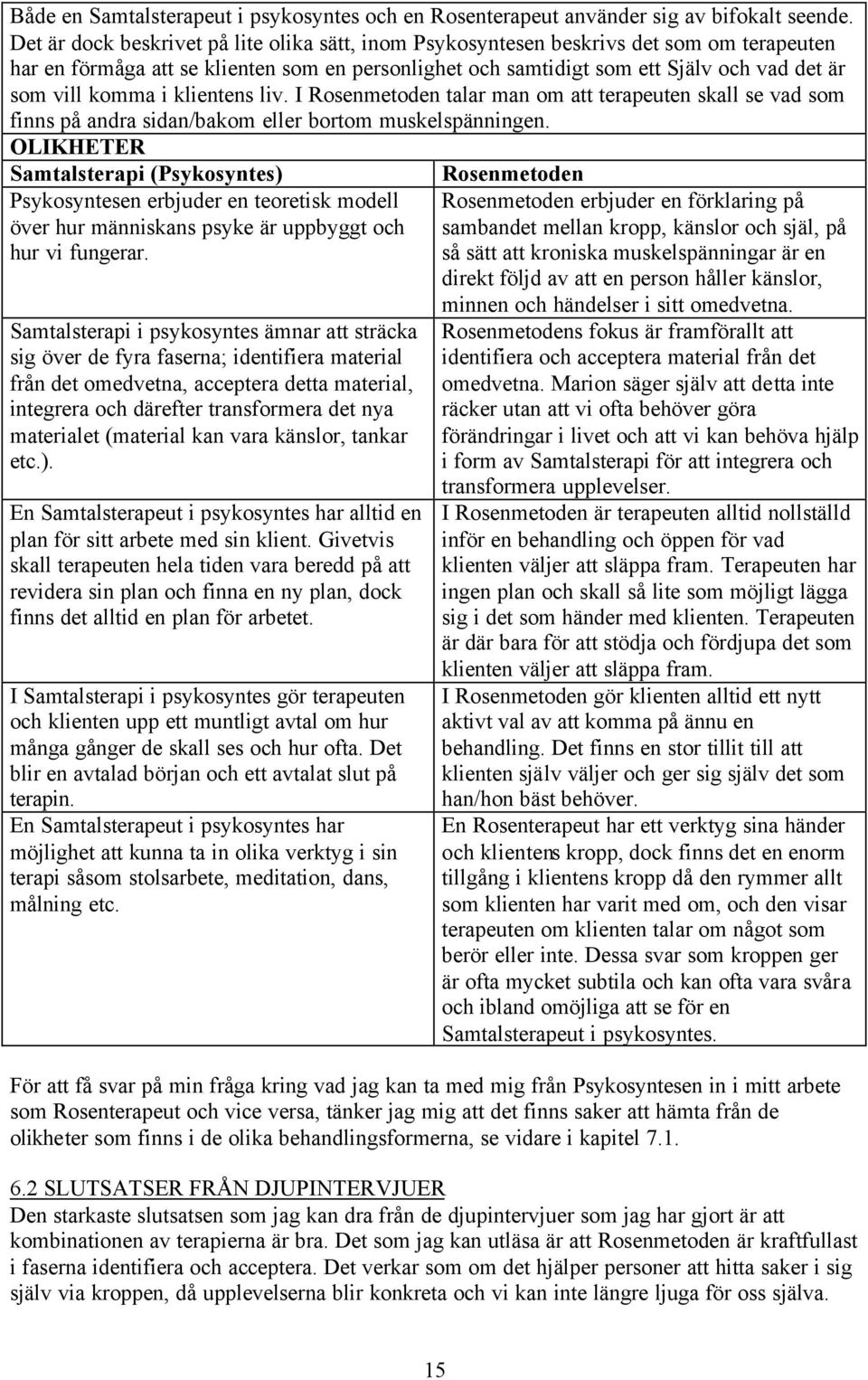 Både en Samtalsterapeut i psykosyntes och en Rosenterapeut använder sig av bifokalt seende. Det är dock beskrivet på lite olika sätt, inom Psykosyntesen beskrivs det som om terapeuten har en förmåga att se klienten som en personlighet och samtidigt som ett Själv och vad det är som vill komma i klientens liv. I Rosenmetoden talar man om att terapeuten skall se vad som finns på andra sidan/bakom eller bortom muskelspänningen.

OLIKHETER

| Samtalsterapi (Psykosyntes) | Rosenmetoden |
|---|---|
| Psykosyntesen erbjuder en teoretisk modell över hur människans psyke är uppbyggt och hur vi fungerar. | Rosenmetoden erbjuder en förklaring på sambandet mellan kropp, känslor och själ, på så sätt att kroniska muskelspänningar är en direkt följd av att en person håller känslor, minnen och händelser i sitt omedvetna. |
| Samtalsterapi i psykosyntes ämnar att sträcka sig över de fyra faserna; identifiera material från det omedvetna, acceptera detta material, integrera och därefter transformera det nya materialet (material kan vara känslor, tankar etc.). | Rosenmetodens fokus är framförallt att identifiera och acceptera material från det omedvetna. Marion säger själv att detta inte räcker utan att vi ofta behöver göra förändringar i livet och att vi kan behöva hjälp i form av Samtalsterapi för att integrera och transformera upplevelser. |
| En Samtalsterapeut i psykosyntes har alltid en plan för sitt arbete med sin klient. Givetvis skall terapeuten hela tiden vara beredd på att revidera sin plan och finna en ny plan, dock finns det alltid en plan för arbetet. | I Rosenmetoden är terapeuten alltid nollställd inför en behandling och öppen för vad klienten väljer att släppa fram. Terapeuten har ingen plan och skall så lite som möjligt lägga sig i det som händer med klienten. Terapeuten är där bara för att stödja och fördjupa det som klienten väljer att släppa fram. |
| I Samtalsterapi i psykosyntes gör terapeuten och klienten upp ett muntligt avtal om hur många gånger de skall ses och hur ofta. Det blir en avtalad början och ett avtalat slut på terapin. | I Rosenmetoden gör klienten alltid ett nytt aktivt val av att komma på ännu en behandling. Det finns en stor tillit till att klienten själv väljer och ger sig själv det som han/hon bäst behöver. |
| En Samtalsterapeut i psykosyntes har möjlighet att kunna ta in olika verktyg i sin terapi såsom stolsarbete, meditation, dans, målning etc. | En Rosenterapeut har ett verktyg sina händer och klientens kropp, dock finns det en enorm tillgång i klientens kropp då den rymmer allt som klienten har varit med om, och den visar terapeuten om klienten talar om något som berör eller inte. Dessa svar som kroppen ger är ofta mycket subtila och kan ofta vara svåra och ibland omöjliga att se för en Samtalsterapeut i psykosyntes. |

För att få svar på min fråga kring vad jag kan ta med mig från Psykosyntesen in i mitt arbete som Rosenterapeut och vice versa, tänker jag mig att det finns saker att hämta från de olikheter som finns i de olika behandlingsformerna, se vidare i kapitel 7.1.

6.2 SLUTSATSER FRÅN DJUPINTERVJUER
Den starkaste slutsatsen som jag kan dra från de djupintervjuer som jag har gjort är att kombinationen av terapierna är bra. Det som jag kan utläsa är att Rosenmetoden är kraftfullast i faserna identifiera och acceptera. Det verkar som om det hjälper personer att hitta saker i sig själv via kroppen, då upplevelserna blir konkreta och vi kan inte längre ljuga för oss själva.

15